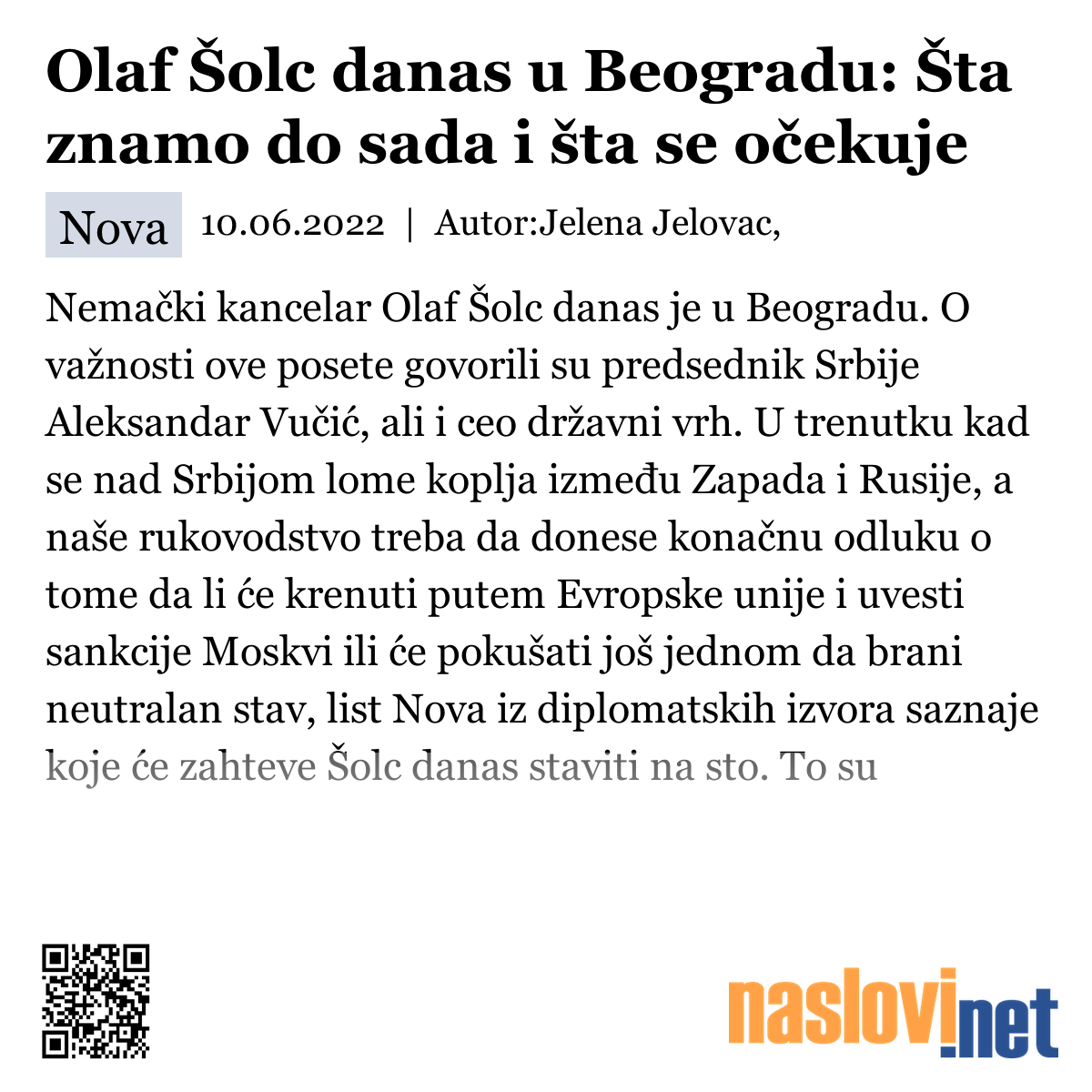 Olaf Šolc danas u Beogradu: Šta znamo do sada i šta se očekuje

Nova 10.06.2022 | Autor:Jelena Jelovac,

Nemački kancelar Olaf Šolc danas je u Beogradu. O važnosti ove posete govorili su predsednik Srbije Aleksandar Vučić, ali i ceo državni vrh. U trenutku kad se nad Srbijom lome koplja između Zapada i Rusije, a naše rukovodstvo treba da donese konačnu odluku o tome da li će krenuti putem Evropske unije i uvesti sankcije Moskvi ili će pokušati još jednom da brani neutralan stav, list Nova iz diplomatskih izvora saznaje koje će zahteve Šolc danas staviti na sto. To su

naslovi.net